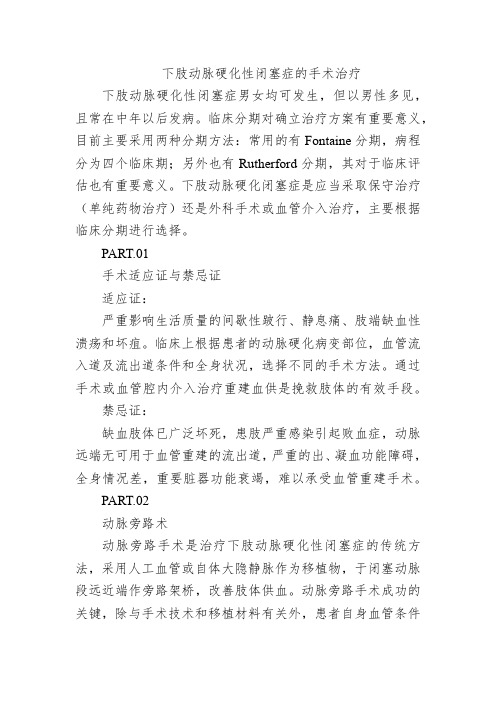 下肢动脉硬化性闭塞症的手术治疗

下肢动脉硬化性闭塞症男女均可发生，但以男性多见，且常在中年以后发病。临床分期对确立治疗方案有重要意义，目前主要采用两种分期方法：常用的有 Fontaine 分期，病程分为四个临床期；另外也有 Rutherford 分期，其对于临床评估也有重要意义。下肢动脉硬化闭塞症是应当采取保守治疗（单纯药物治疗）还是外科手术或血管介入治疗，主要根据临床分期进行选择。

PART.01

手术适应证与禁忌证

适应证：

严重影响生活质量的间歇性跛行、静息痛、肢端缺血性溃疡和坏疽。临床上根据患者的动脉硬化病变部位，血管流入道及流出道条件和全身状况，选择不同的手术方法。通过手术或血管腔内介入治疗重建血供是挽救肢体的有效手段。

禁忌证：

缺血肢体已广泛坏死，患肢严重感染引起败血症，动脉远端无可用于血管重建的流出道，严重的出、凝血功能障碍，全身情况差，重要脏器功能衰竭，难以承受血管重建手术。

PART.02

动脉旁路术

动脉旁路手术是治疗下肢动脉硬化性闭塞症的传统方法，采用人工血管或自体大隐静脉作为移植物，于闭塞动脉段远近端作旁路架桥，改善肢体供血。动脉旁路手术成功的关键，除与手术技术和移植材料有关外，患者自身血管条件